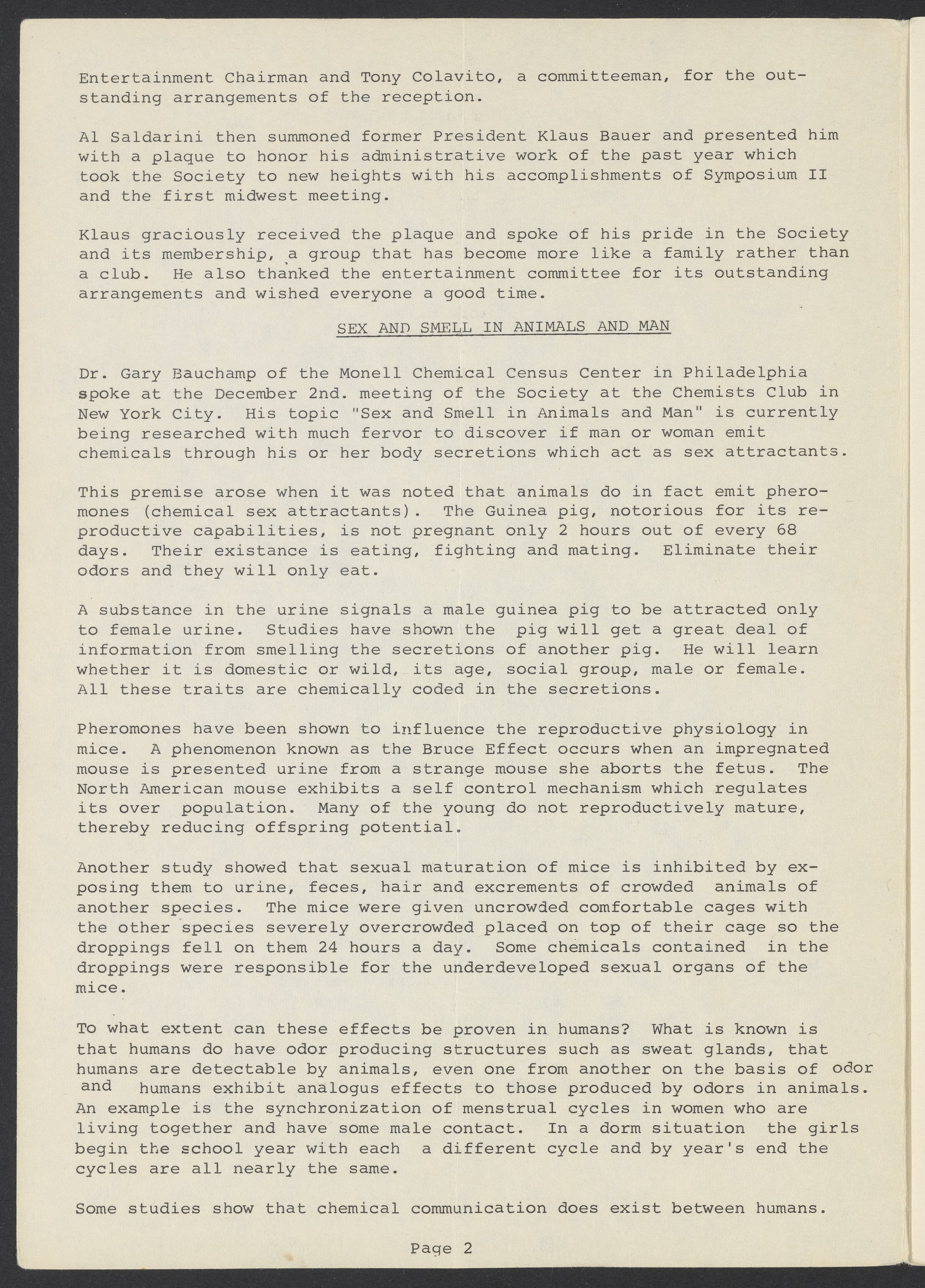 Entertainment Chairman and Tony Colavito, a committeeman, for the outstanding arrangements of the reception.

Al Saldarini then summoned former President Klaus Bauer and presented him with a plaque to honor his administrative work of the past year which took the Society to new heights with his accomplishments of Symposium II and the first midwest meeting.

Klaus graciously received the plaque and spoke of his pride in the Society and its membership, a group that has become more like a family rather than a club. He also thanked the entertainment committee for its outstanding arrangements and wished everyone a good time.

SEX AND SMELL IN ANIMALS AND MAN

Dr. Gary Bauchamp of the Monell Chemical Census Center in Philadelphia spoke at the December 2nd. meeting of the Society at the Chemists Club in New York City. His topic "Sex and Smell in Animals and Man" is currently being researched with much fervor to discover if man or woman emit chemicals through his or her body secretions which act as sex attractants.

This premise arose when it was noted that animals do in fact emit pheromones (chemical sex attractants). The Guinea pig, notorious for its reproductive capabilities, is not pregnant only 2 hours out of every 68 days. Their existance is eating, fighting and mating. Eliminate their odors and they will only eat.

A substance in the urine signals a male guinea pig to be attracted only to female urine. Studies have shown the pig will get a great deal of information from smelling the secretions of another pig. He will learn whether it is domestic or wild, its age, social group, male or female. All these traits are chemically coded in the secretions.

Pheromones have been shown to influence the reproductive physiology in mice. A phenomenon known as the Bruce Effect occurs when an impregnated mouse is presented urine from a strange mouse she aborts the fetus. The North American mouse exhibits a self control mechanism which regulates its over population. Many of the young do not reproductively mature, thereby reducing offspring potential.

Another study showed that sexual maturation of mice is inhibited by exposing them to urine, feces, hair and excrements of crowded animals of another species. The mice were given uncrowded comfortable cages with the other species severely overcrowded placed on top of their cage so the droppings fell on them 24 hours a day. Some chemicals contained in the droppings were responsible for the underdeveloped sexual organs of the mice.

To what extent can these effects be proven in humans? What is known is that humans do have odor producing structures such as sweat glands, that humans are detectable by animals, even one from another on the basis of odor and humans exhibit analogus effects to those produced by odors in animals. An example is the synchronization of menstrual cycles in women who are living together and have some male contact. In a dorm situation the girls begin the school year with each a different cycle and by year's end the cycles are all nearly the same.

Some studies show that chemical communication does exist between humans.

Page 2